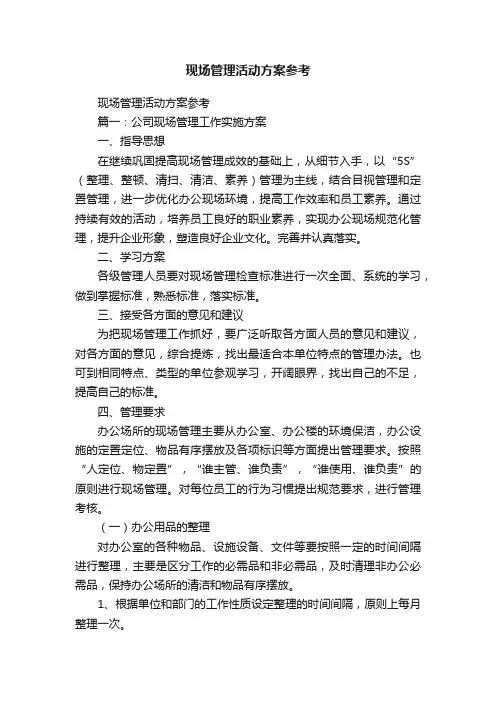 现场管理活动方案参考

现场管理活动方案参考

篇一：公司现场管理工作实施方案

一、指导思想

在继续巩固提高现场管理成效的基础上，从细节入手，以“5S”（整理、整顿、清扫、清洁、素养）管理为主线，结合目视管理和定置管理，进一步优化办公现场环境，提高工作效率和员工素养。通过持续有效的活动，培养员工良好的职业素养，实现办公现场规范化管理，提升企业形象，塑造良好企业文化。完善并认真落实。

二、学习方案

各级管理人员要对现场管理检查标准进行一次全面、系统的学习，做到掌握标准，熟悉标准，落实标准。

三、接受各方面的意见和建议

为把现场管理工作抓好，要广泛听取各方面人员的意见和建议，对各方面的意见，综合提炼，找出最适合本单位特点的管理办法。也可到相同特点、类型的单位参观学习，开阔眼界，找出自己的不足，提高自己的标准。

四、管理要求

办公场所的现场管理主要从办公室、办公楼的环境保洁，办公设施的定置定位、物品有序摆放及各项标识等方面提出管理要求。按照“人定位、物定置”，“谁主管、谁负责”，“谁使用、谁负责”的原则进行现场管理。对每位员工的行为习惯提出规范要求，进行管理考核。

（一）办公用品的整理

对办公室的各种物品、设施设备、文件等要按照一定的时间间隔进行整理，主要是区分工作的必需品和非必需品，及时清理非办公必需品，保持办公场所的清洁和物品有序摆放。

1、根据单位和部门的工作性质设定整理的时间间隔，原则上每月整理一次。